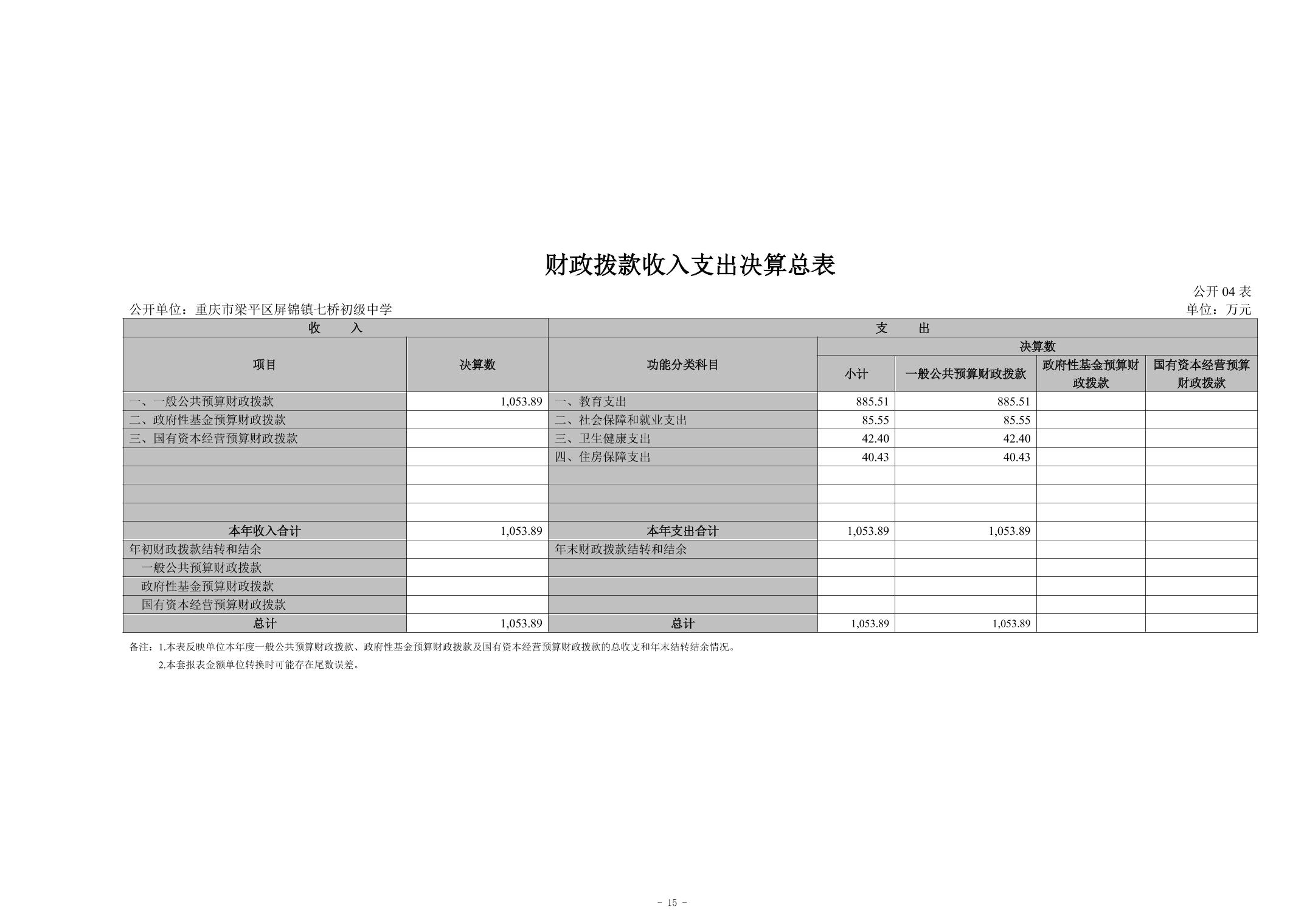 财政拨款收入支出决算总表

公开 04 表

公开单位：重庆市梁平区屏锦镇七桥初级中学

单位：万元

| 收　　入 | | 支　　出 | | | | |
|---|---|---|---|---|---|---|
| 项目 | 决算数 | 功能分类科目 | 决算数 | | | |
| | | | 小计 | 一般公共预算财政拨款 | 政府性基金预算财政拨款 | 国有资本经营预算财政拨款 |
| 一、一般公共预算财政拨款 | 1,053.89 | 一、教育支出 | 885.51 | 885.51 | | |
| 二、政府性基金预算财政拨款 | | 二、社会保障和就业支出 | 85.55 | 85.55 | | |
| 三、国有资本经营预算财政拨款 | | 三、卫生健康支出 | 42.40 | 42.40 | | |
| | | 四、住房保障支出 | 40.43 | 40.43 | | |
| | | | | | | |
| | | | | | | |
| | | | | | | |
| 本年收入合计 | 1,053.89 | 本年支出合计 | 1,053.89 | 1,053.89 | | |
| 年初财政拨款结转和结余 | | 年末财政拨款结转和结余 | | | | |
| 一般公共预算财政拨款 | | | | | | |
| 政府性基金预算财政拨款 | | | | | | |
| 国有资本经营预算财政拨款 | | | | | | |
| 总计 | 1,053.89 | 总计 | 1,053.89 | 1,053.89 | | |

备注：1.本表反映单位本年度一般公共预算财政拨款、政府性基金预算财政拨款及国有资本经营预算财政拨款的总收支和年末结转结余情况。

2.本套报表金额单位转换时可能存在尾数误差。

- 15 -